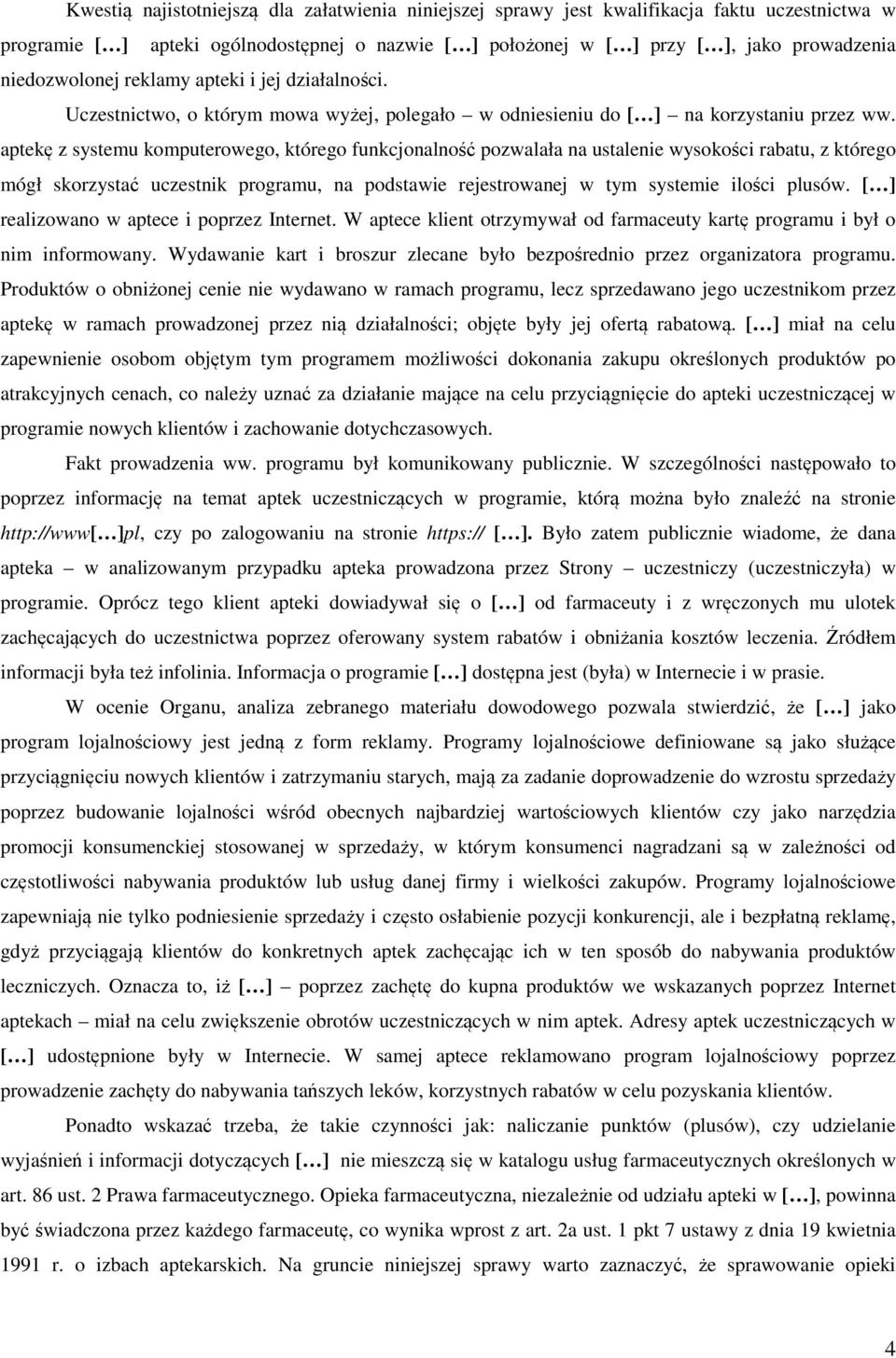 Kwestią najistotniejszą dla załatwienia niniejszej sprawy jest kwalifikacja faktu uczestnictwa w programie […] apteki ogólnodostępnej o nazwie […] położonej w […] przy […], jako prowadzenia niedozwolonej reklamy apteki i jej działalności.

Uczestnictwo, o którym mowa wyżej, polegało – w odniesieniu do […] – na korzystaniu przez ww. aptekę z systemu komputerowego, którego funkcjonalność pozwalała na ustalenie wysokości rabatu, z którego mógł skorzystać uczestnik programu, na podstawie rejestrowanej w tym systemie ilości plusów. […] realizowano w aptece i poprzez Internet. W aptece klient otrzymywał od farmaceuty kartę programu i był o nim informowany. Wydawanie kart i broszur zlecane było bezpośrednio przez organizatora programu. Produktów o obniżonej cenie nie wydawano w ramach programu, lecz sprzedawano jego uczestnikom przez aptekę w ramach prowadzonej przez nią działalności; objęte były jej ofertą rabatową. […] miał na celu zapewnienie osobom objętym tym programem możliwości dokonania zakupu określonych produktów po atrakcyjnych cenach, co należy uznać za działanie mające na celu przyciągnięcie do apteki uczestniczącej w programie nowych klientów i zachowanie dotychczasowych.

Fakt prowadzenia ww. programu był komunikowany publicznie. W szczególności następowało to poprzez informację na temat aptek uczestniczących w programie, którą można było znaleźć na stronie http://www[…]pl, czy po zalogowaniu na stronie https:// […]. Było zatem publicznie wiadome, że dana apteka – w analizowanym przypadku apteka prowadzona przez Strony – uczestniczy (uczestniczyła) w programie. Oprócz tego klient apteki dowiadywał się o […] od farmaceuty i z wręczonych mu ulotek zachęcających do uczestnictwa poprzez oferowany system rabatów i obniżania kosztów leczenia. Źródłem informacji była też infolinia. Informacja o programie […] dostępna jest (była) w Internecie i w prasie.

W ocenie Organu, analiza zebranego materiału dowodowego pozwala stwierdzić, że […] jako program lojalnościowy jest jedną z form reklamy. Programy lojalnościowe definiowane są jako służące przyciągnięciu nowych klientów i zatrzymaniu starych, mają za zadanie doprowadzenie do wzrostu sprzedaży poprzez budowanie lojalności wśród obecnych najbardziej wartościowych klientów czy jako narzędzia promocji konsumenckiej stosowanej w sprzedaży, w którym konsumenci nagradzani są w zależności od częstotliwości nabywania produktów lub usług danej firmy i wielkości zakupów. Programy lojalnościowe zapewniają nie tylko podniesienie sprzedaży i często osłabienie pozycji konkurencji, ale i bezpłatną reklamę, gdyż przyciągają klientów do konkretnych aptek zachęcając ich w ten sposób do nabywania produktów leczniczych. Oznacza to, iż […] – poprzez zachętę do kupna produktów we wskazanych poprzez Internet aptekach – miał na celu zwiększenie obrotów uczestniczących w nim aptek. Adresy aptek uczestniczących w […] udostępnione były w Internecie. W samej aptece reklamowano program lojalnościowy poprzez prowadzenie zachęty do nabywania tańszych leków, korzystnych rabatów w celu pozyskania klientów.

Ponadto wskazać trzeba, że takie czynności jak: naliczanie punktów (plusów), czy udzielanie wyjaśnień i informacji dotyczących […] nie mieszczą się w katalogu usług farmaceutycznych określonych w art. 86 ust. 2 Prawa farmaceutycznego. Opieka farmaceutyczna, niezależnie od udziału apteki w […], powinna być świadczona przez każdego farmaceutę, co wynika wprost z art. 2a ust. 1 pkt 7 ustawy z dnia 19 kwietnia 1991 r. o izbach aptekarskich. Na gruncie niniejszej sprawy warto zaznaczyć, że sprawowanie opieki

4